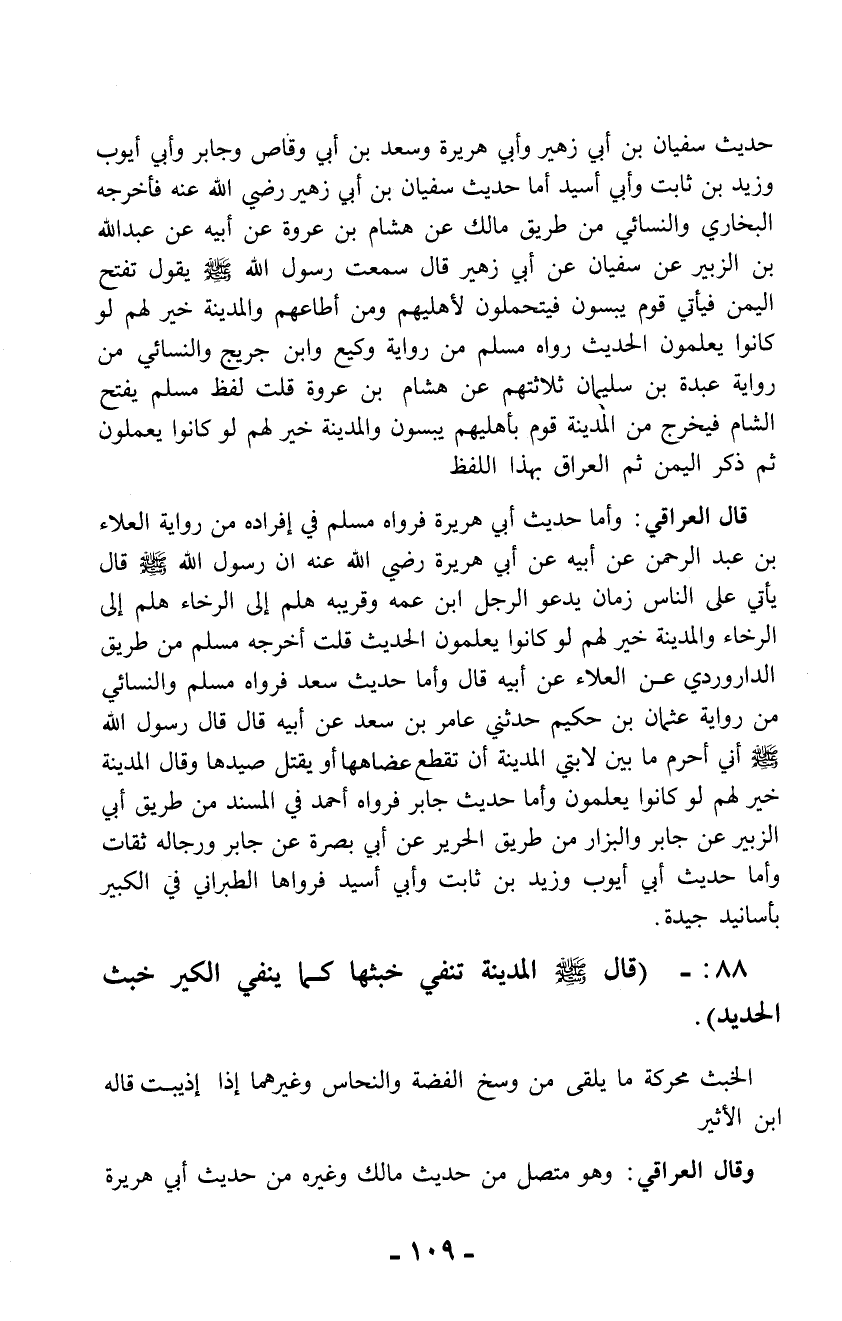 حديث سفيان بن أبي زهير وأبي هريرة وسعد بن أبي وقاص وجابر وأبي أيوب وزيد بن ثابت وأبي أسيد أما حديث سفيان بن أبي زهير رضي الله عنه فأخرجه البخاري والنسائي من طريق مالك عن هشام بن عروة عن أبيه عن عبدالله بن الزبير عن سفيان عن أبي زهير قال سمعت رسول الله ﷺ يقول تفتح اليمن فيأتي قوم يبسون فيتحملون لأهليهم ومن أطاعهم والمدينة خير لهم لو كانوا يعلمون الحديث رواه مسلم من رواية وكيع وابن جريج والنسائي من رواية عبدة بن سليمان ثلاثتهم عن هشام بن عروة قلت لفظ مسلم يفتح الشام فيخرج من المدينة قوم بأهليهم يبسون والمدينة خير لهم لو كانوا يعملون ثم ذكر اليمن ثم العراق بهذا اللفظ

قال العراقي: وأما حديث أبي هريرة فرواه مسلم في إفراده من رواية العلاء بن عبد الرحمن عن أبيه عن أبي هريرة رضي الله عنه ان رسول الله ﷺ قال يأتي على الناس زمان يدعو الرجل ابن عمه وقريبه هلم إلى الرخاء هلم إلى الرخاء والمدينة خير لهم لو كانوا يعلمون الحديث قلت أخرجه مسلم من طريق الداروردي عن العلاء عن أبيه قال وأما حديث سعد فرواه مسلم والنسائي من رواية عثمان بن حكيم حدثني عامر بن سعد عن أبيه قال قال رسول الله ﷺ أني أحرم ما بين لابتي المدينة أن تقطع عضاهها أو يقتل صيدها وقال المدينة خير لهم لو كانوا يعلمون وأما حديث جابر فرواه أحمد في المسند من طريق أبي الزبير عن جابر والبزار من طريق الحرير عن أبي بصرة عن جابر ورجاله ثقات وأما حديث أبي أيوب وزيد بن ثابت وأبي أسيد فرواها الطبراني في الكبير بأسانيد جيدة.

٨٨: - (قال ﷺ المدينة تنفي خبثها كما ينفي الكير خبث الحديد).

الخبث محركة ما يلقى من وسخ الفضة والنحاس وغيرهما إذا إذيبت قاله ابن الأثير

وقال العراقي: وهو متصل من حديث مالك وغيره من حديث أبي هريرة

- ١٠٩ -